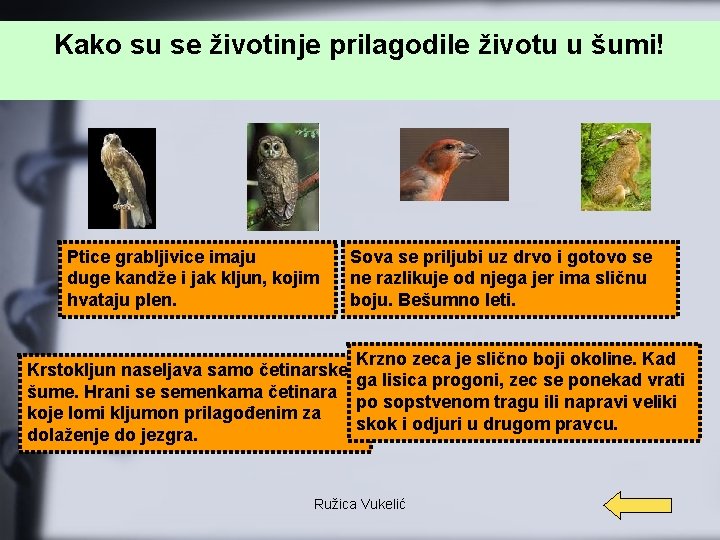 Kako su se životinje prilagodile životu u šumi!

Ptice grabljivice imaju duge kandže i jak kljun, kojim hvataju plen.

Sova se priljubi uz drvo i gotovo se ne razlikuje od njega jer ima sličnu boju. Bešumno leti.

Krstokljun naseljava samo četinarske šume. Hrani se semenkama četinara koje lomi kljumon prilagođenim za dolaženje do jezgra.

Krzno zeca je slično boji okoline. Kad ga lisica progoni, zec se ponekad vrati po sopstvenom tragu ili napravi veliki skok i odjuri u drugom pravcu.

Ružica Vukelić